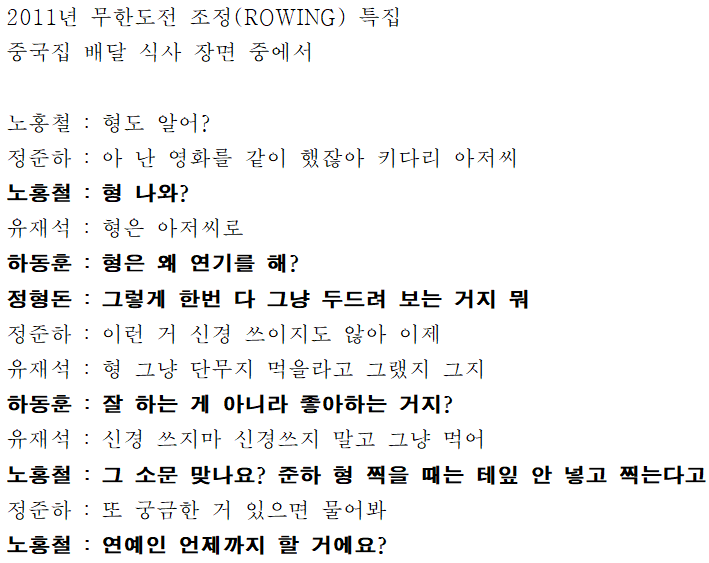 2011년 무한도전 조정(ROWING) 특집
중국집 배달 식사 장면 중에서

노홍철 : 형도 알어?
정준하 : 아 난 영화를 같이 했잖아 키다리 아저씨
노홍철 : 형 나와?
유재석 : 형은 아저씨로
하동훈 : 형은 왜 연기를 해?
정형돈 : 그렇게 한번 다 그냥 두드려 보는 거지 뭐
정준하 : 이런 거 신경 쓰이지도 않아 이제
유재석 : 형 그냥 단무지 먹을라고 그랬지 그지
하동훈 : 잘 하는 게 아니라 좋아하는 거지?
유재석 : 신경 쓰지마 신경쓰지 말고 그냥 먹어
노홍철 : 그 소문 맞나요? 준하 형 찍을 때는 테잎 안 넣고 찍는다고
정준하 : 또 궁금한 거 있으면 물어봐
노홍철 : 연예인 언제까지 할 거에요?